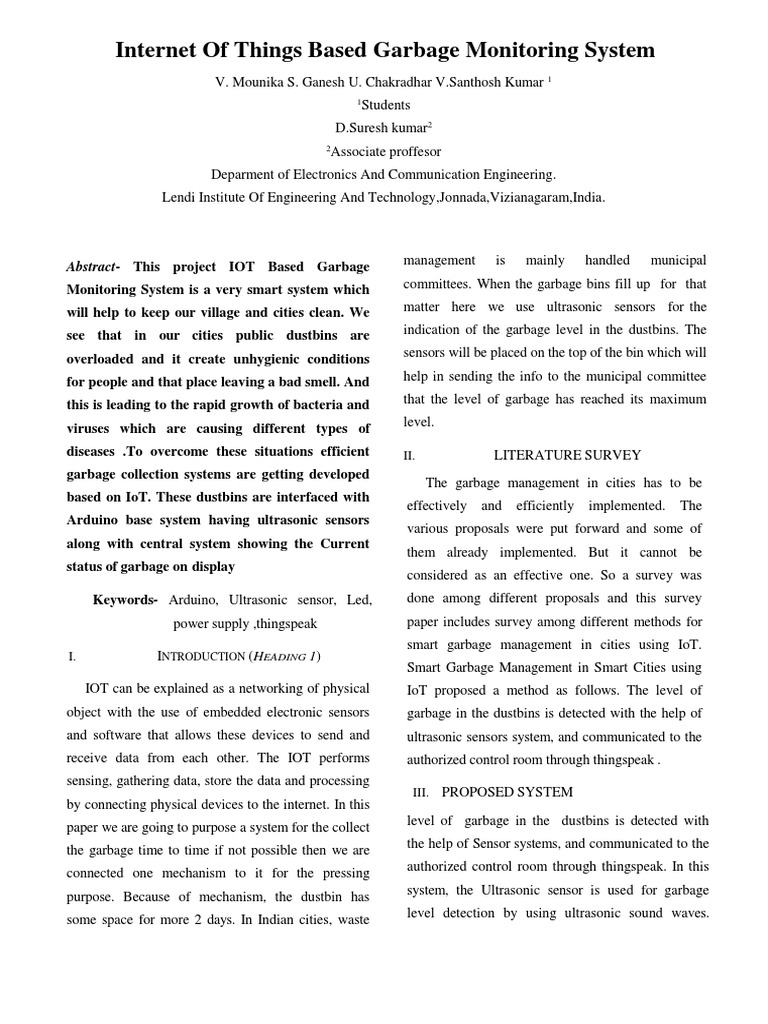 Internet Of Things Based Garbage Monitoring System

V. Mounika S. Ganesh U. Chakradhar V.Santhosh Kumar $^1$

$^1$Students

D.Suresh kumar$^2$

$^2$Associate proffesor

Deparment of Electronics And Communication Engineering.

Lendi Institute Of Engineering And Technology,Jonnada,Vizianagaram,India.

Abstract- This project IOT Based Garbage Monitoring System is a very smart system which will help to keep our village and cities clean. We see that in our cities public dustbins are overloaded and it create unhygienic conditions for people and that place leaving a bad smell. And this is leading to the rapid growth of bacteria and viruses which are causing different types of diseases .To overcome these situations efficient garbage collection systems are getting developed based on IoT. These dustbins are interfaced with Arduino base system having ultrasonic sensors along with central system showing the Current status of garbage on display

Keywords- Arduino, Ultrasonic sensor, Led, power supply ,thingspeak

I. INTRODUCTION (HEADING 1)

IOT can be explained as a networking of physical object with the use of embedded electronic sensors and software that allows these devices to send and receive data from each other. The IOT performs sensing, gathering data, store the data and processing by connecting physical devices to the internet. In this paper we are going to purpose a system for the collect the garbage time to time if not possible then we are connected one mechanism to it for the pressing purpose. Because of mechanism, the dustbin has some space for more 2 days. In Indian cities, waste management is mainly handled municipal committees. When the garbage bins fill up for that matter here we use ultrasonic sensors for the indication of the garbage level in the dustbins. The sensors will be placed on the top of the bin which will help in sending the info to the municipal committee that the level of garbage has reached its maximum level.

II. LITERATURE SURVEY

The garbage management in cities has to be effectively and efficiently implemented. The various proposals were put forward and some of them already implemented. But it cannot be considered as an effective one. So a survey was done among different proposals and this survey paper includes survey among different methods for smart garbage management in cities using IoT. Smart Garbage Management in Smart Cities using IoT proposed a method as follows. The level of garbage in the dustbins is detected with the help of ultrasonic sensors system, and communicated to the authorized control room through thingspeak .

III. PROPOSED SYSTEM

level of garbage in the dustbins is detected with the help of Sensor systems, and communicated to the authorized control room through thingspeak. In this system, the Ultrasonic sensor is used for garbage level detection by using ultrasonic sound waves.